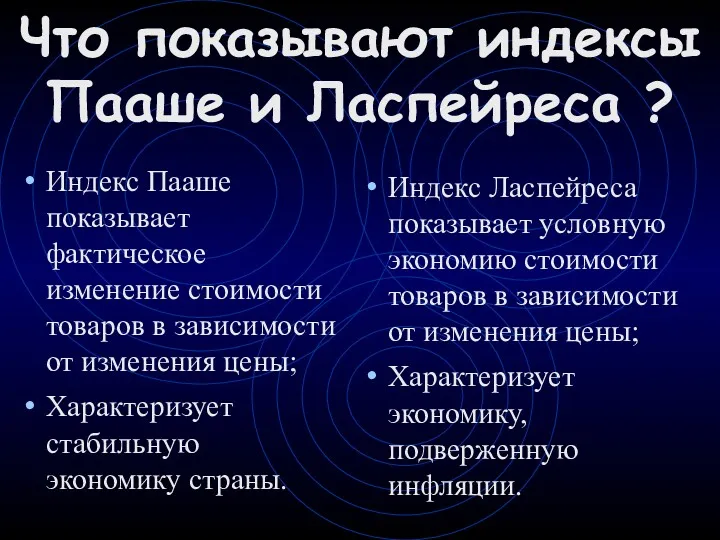 Что показывают индексы Пааше и Ласпейреса ?

• Индекс Пааше показывает фактическое изменение стоимости товаров в зависимости от изменения цены;
• Характеризует стабильную экономику страны.

• Индекс Ласпейреса показывает условную экономию стоимости товаров в зависимости от изменения цены;
• Характеризует экономику, подверженную инфляции.